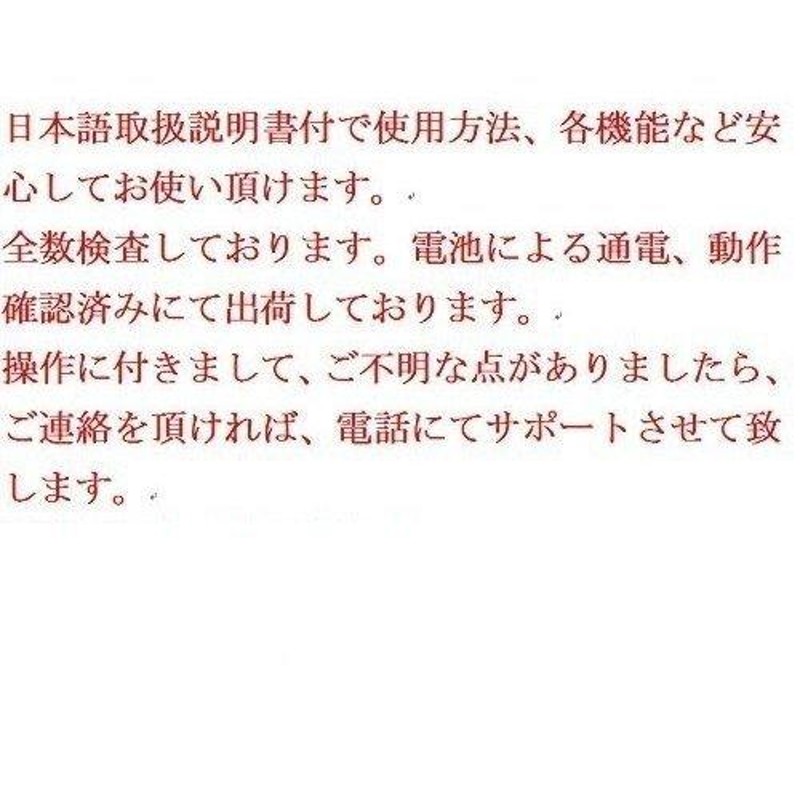 日本語取扱説明書付で使用方法、各機能など安心してお使い頂けます。

全数検査しております。電池による通電、動作確認済みにて出荷しております。

操作に付きまして、ご不明な点がありましたら、ご連絡を頂ければ、電話にてサポートさせて致します。